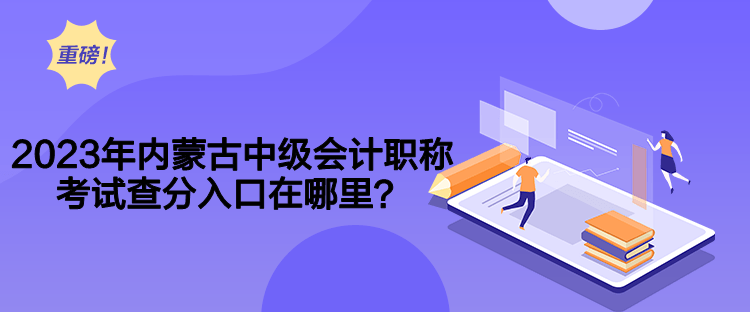 重磅！

2023年内蒙古中级会计职称考试查分入口在哪里？